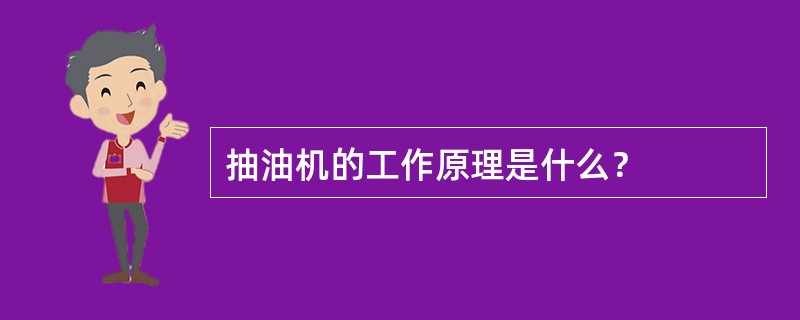 抽油机的工作原理是什么？